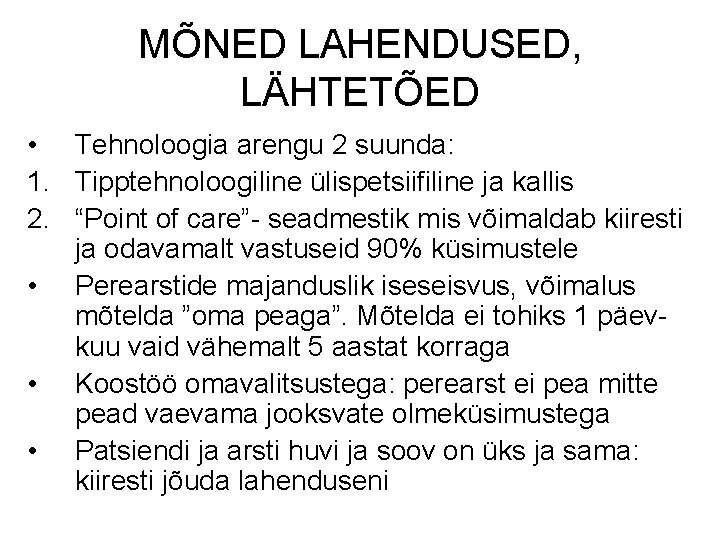 MÕNED LAHENDUSED, LÄHTETÕED

• Tehnoloogia arengu 2 suunda:
1. Tipptehnoloogiline ülispetsiifiline ja kallis
2. “Point of care”- seadmestik mis võimaldab kiiresti ja odavamalt vastuseid 90% küsimustele
• Perearstide majanduslik iseseisvus, võimalus mõtelda ”oma peaga”. Mõtelda ei tohiks 1 päev-kuu vaid vähemalt 5 aastat korraga
• Koostöö omavalitsustega: perearst ei pea mitte pead vaevama jooksvate olmeküsimustega
• Patsiendi ja arsti huvi ja soov on üks ja sama: kiiresti jõuda lahenduseni